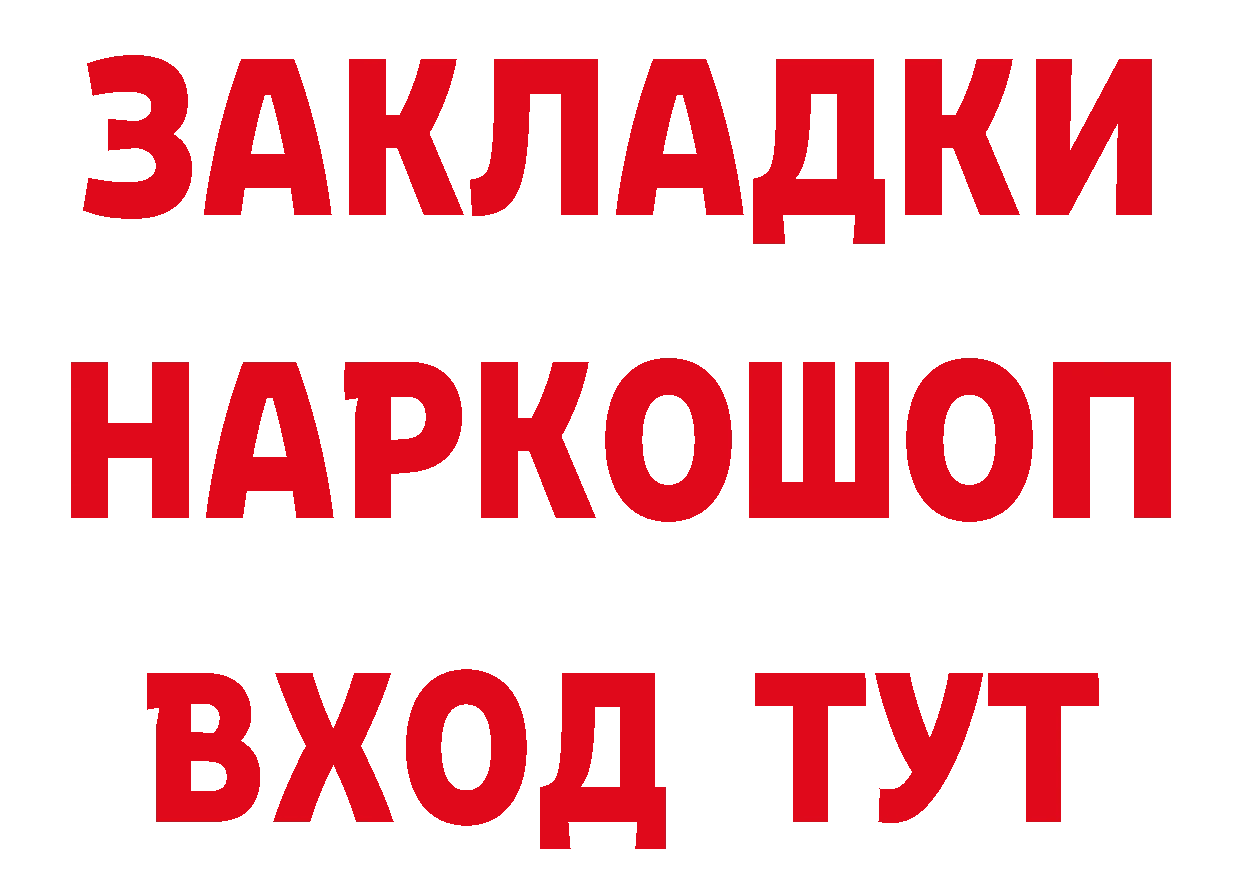 ЗАКЛАДКИ
НАРКОШОП
ВХОД ТУТ